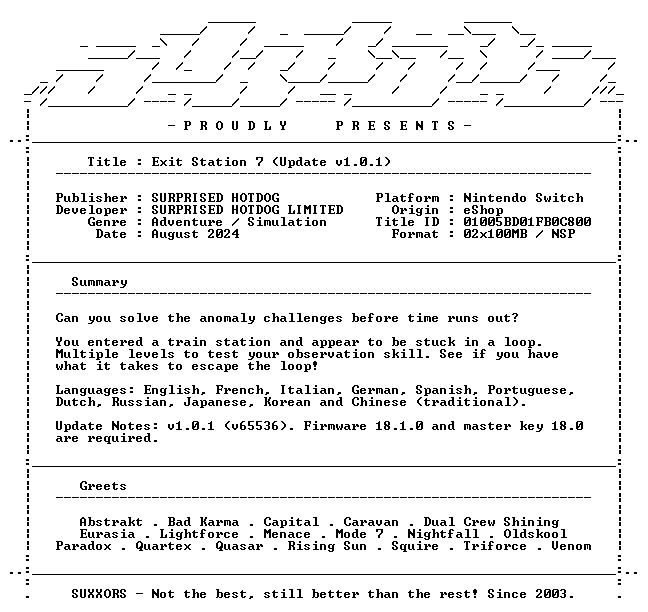 - P R O U D L Y P R E S E N T S -

Title : Exit Station 7 (Update v1.0.1)

Publisher : SURPRISED HOTDOG
Developer : SURPRISED HOTDOG LIMITED
Genre : Adventure / Simulation
Date : August 2024

Platform : Nintendo Switch
Origin : eShop
Title ID : 01005BD01FB0C800
Format : 02x100MB / NSP

Summary

Can you solve the anomaly challenges before time runs out?

You entered a train station and appear to be stuck in a loop. Multiple levels to test your observation skill. See if you have what it takes to escape the loop!

Languages: English, French, Italian, German, Spanish, Portuguese, Dutch, Russian, Japanese, Korean and Chinese (traditional).

Update Notes: v1.0.1 (v65536). Firmware 18.1.0 and master key 18.0 are required.

Greets

Abstrakt . Bad Karma . Capital . Caravan . Dual Crew Shining
Eurasia . Lightforce . Menace . Mode 7 . Nightfall . Oldskool
Paradox . Quartex . Quasar . Rising Sun . Squire . Triforce . Venom

SUXXORS - Not the best, still better than the rest! Since 2003.